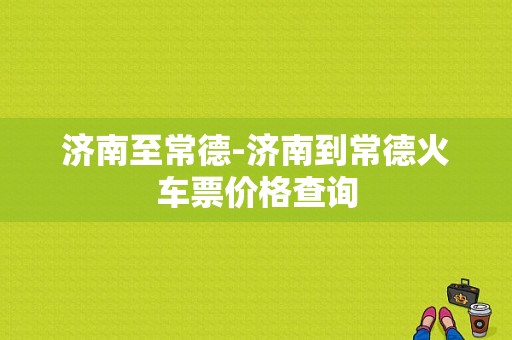 济南至常德-济南到常德火车票价格查询